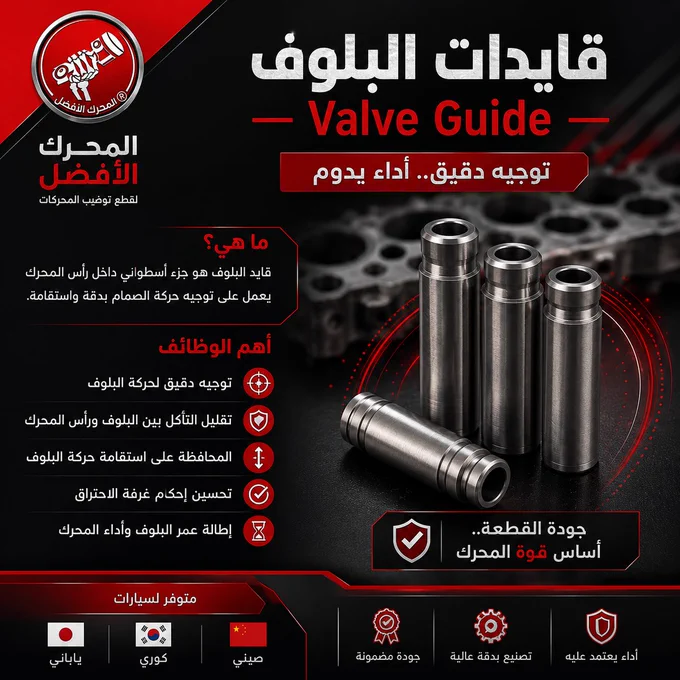 المحرك الأفضل ®

المحرك
الأفضل
لقطع توضيب المحركات

قايدات البلوف
Valve Guide
توجيه دقيق.. أداء يدوم

ما هي؟
قايد البلوف هو جزء أسطواني داخل رأس المحرك يعمل على توجيه حركة الصمام بدقة واستقامة.

أهم الوظائف
توجيه دقيق لحركة البلوف
تقليل التآكل بين البلوف ورأس المحرك
المحافظة على استقامة حركة البلوف
تحسين إحكام غرفة الاحتراق
إطالة عمر البلوف وأداء المحرك

جودة القطعة..
أساس قوة المحرك

متوفر لسيارات
صيني
كوري
ياباني

أداء يعتمد عليه
تصنيع بدقة عالية
جودة مضمونة